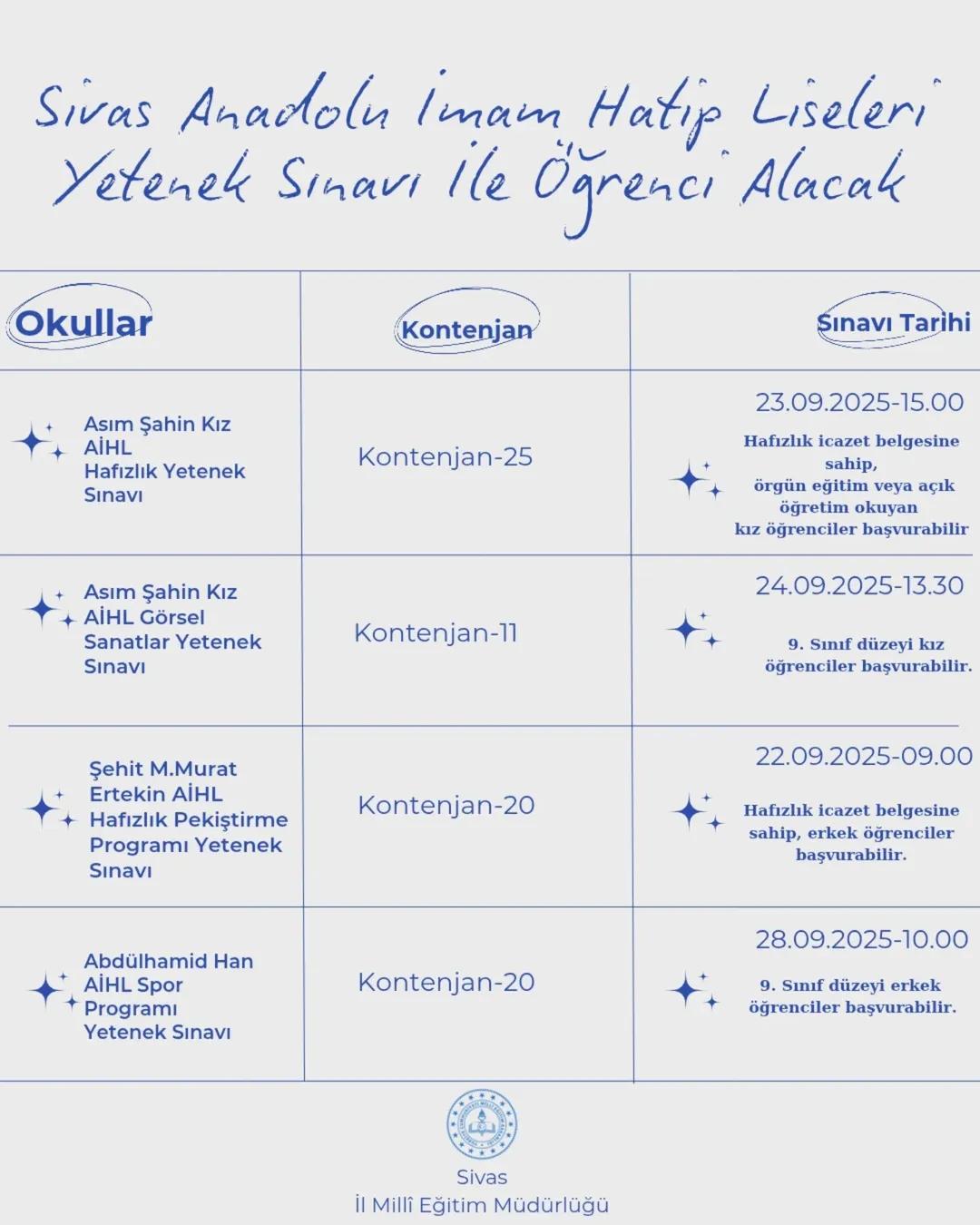 Sivas Anadolu İmam Hatip Liseleri Yetenek Sınavı İle Öğrenci Alacak

| Okullar | Kontenjan | Sınavı Tarihi |
|---|---|---|
| Asım Şahin Kız AİHL Hafızlık Yetenek Sınavı | Kontenjan-25 | 23.09.2025-15.00 Hafızlık icazet belgesine sahip, örgün eğitim veya açık öğretim okuyan kız öğrenciler başvurabilir |
| Asım Şahin Kız AİHL Görsel Sanatlar Yetenek Sınavı | Kontenjan-11 | 24.09.2025-13.30 9. Sınıf düzeyi kız öğrenciler başvurabilir. |
| Şehit M.Murat Ertekin AİHL Hafızlık Pekiştirme Programı Yetenek Sınavı | Kontenjan-20 | 22.09.2025-09.00 Hafızlık icazet belgesine sahip, erkek öğrenciler başvurabilir. |
| Abdülhamid Han AİHL Spor Programı Yetenek Sınavı | Kontenjan-20 | 28.09.2025-10.00 9. Sınıf düzeyi erkek öğrenciler başvurabilir. |

Sivas
İl Millî Eğitim Müdürlüğü